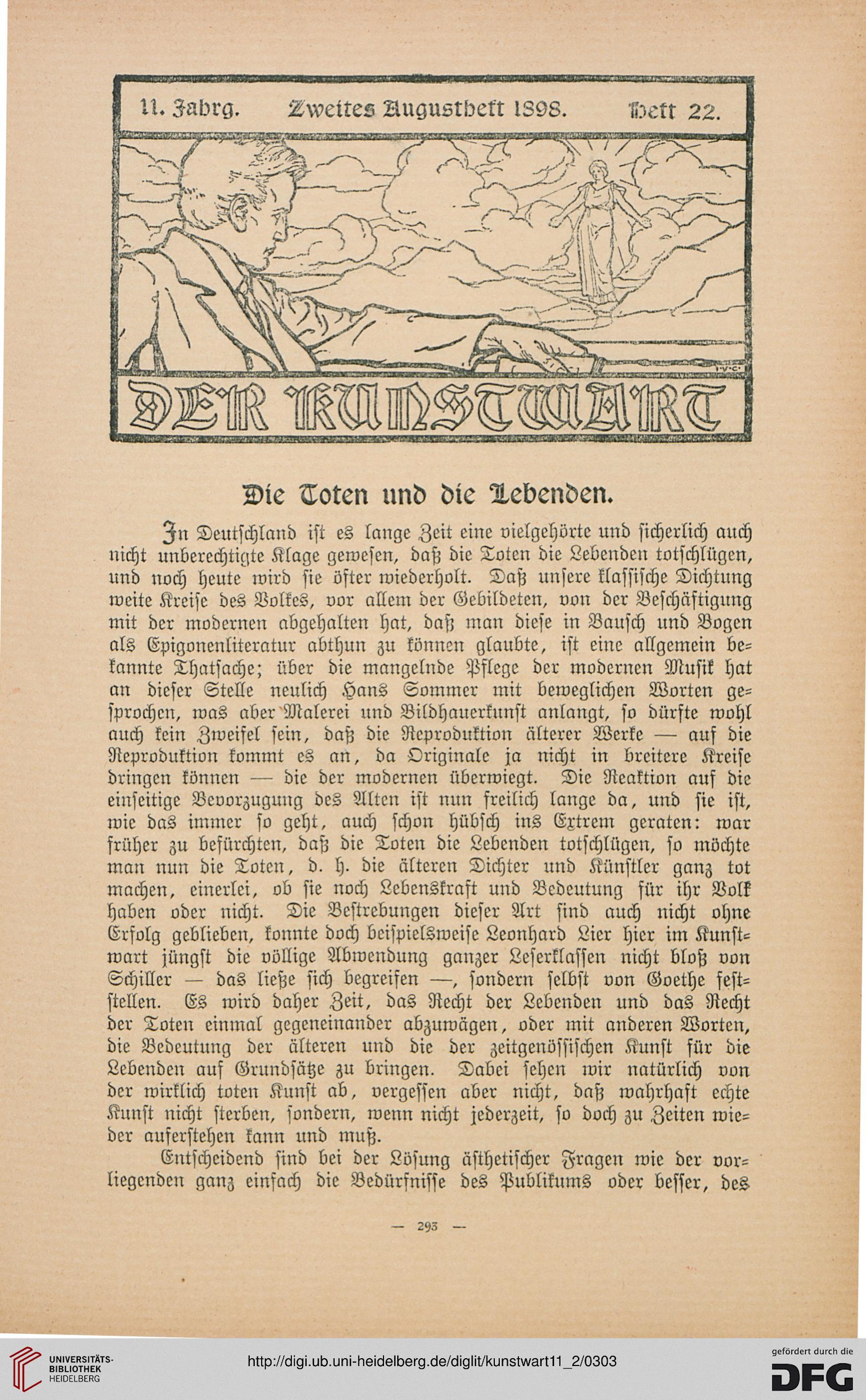 11. Jahrg. Zweites Augustheft 1898. Heft 22.

DER KUNSTWART

Die Toten und die Lebenden.

In Deutschland ist es lange Zeit eine vielgehörte und sicherlich auch nicht unberechtigte Klage gewesen, daß die Toten die Lebenden totschlügen, und noch heute wird sie öfter wiederholt. Daß unsere klassische Dichtung weite Kreise des Volkes, vor allem der Gebildeten, von der Beschäftigung mit der modernen abgehalten hat, daß man diese in Bausch und Bogen als Epigonenliteratur abthun zu können glaubte, ist eine allgemein bekannte Thatsache; über die mangelnde Pflege der modernen Musik hat an dieser Stelle neulich Hans Sommer mit beweglichen Worten gesprochen, was aber Malerei und Bildhauerkunst anlangt, so dürfte wohl auch kein Zweifel sein, daß die Reproduktion älterer Werke — auf die Reproduktion kommt es an, da Originale ja nicht in breitere Kreise dringen können — die der modernen überwiegt. Die Reaktion auf die einseitige Bevorzugung des Alten ist nun freilich lange da, und sie ist, wie das immer so geht, auch schon hübsch ins Extrem geraten: war früher zu befürchten, daß die Toten die Lebenden totschlügen, so möchte man nun die Toten, d. h. die älteren Dichter und Künstler ganz tot machen, einerlei, ob sie noch Lebenskraft und Bedeutung für ihr Volk haben oder nicht. Die Bestrebungen dieser Art sind auch nicht ohne Erfolg geblieben, konnte doch beispielsweise Leonhard Lier hier im Kunstwart jüngst die völlige Abwendung ganzer Leserklassen nicht bloß von Schiller — das ließe sich begreifen —, sondern selbst von Goethe feststellen. Es wird daher Zeit, das Recht der Lebenden und das Recht der Toten einmal gegeneinander abzuwägen, oder mit anderen Worten, die Bedeutung der älteren und die der zeitgenössischen Kunst für die Lebenden auf Grundsätze zu bringen. Dabei sehen wir natürlich von der wirklich toten Kunst ab, vergessen aber nicht, daß wahrhaft echte Kunst nicht sterben, sondern, wenn nicht jederzeit, so doch zu Zeiten wieder auferstehen kann und muß.

Entscheidend sind bei der Lösung ästhetischer Fragen wie der vorliegenden ganz einfach die Bedürfnisse des Publikums oder besser, des

— 293 —

UNIVERSITÄTS-BIBLIOTHEK HEIDELBERG
http://digi.ub.uni-heidelberg.de/diglit/kunstwart11_2/0303
gefördert durch die DFG